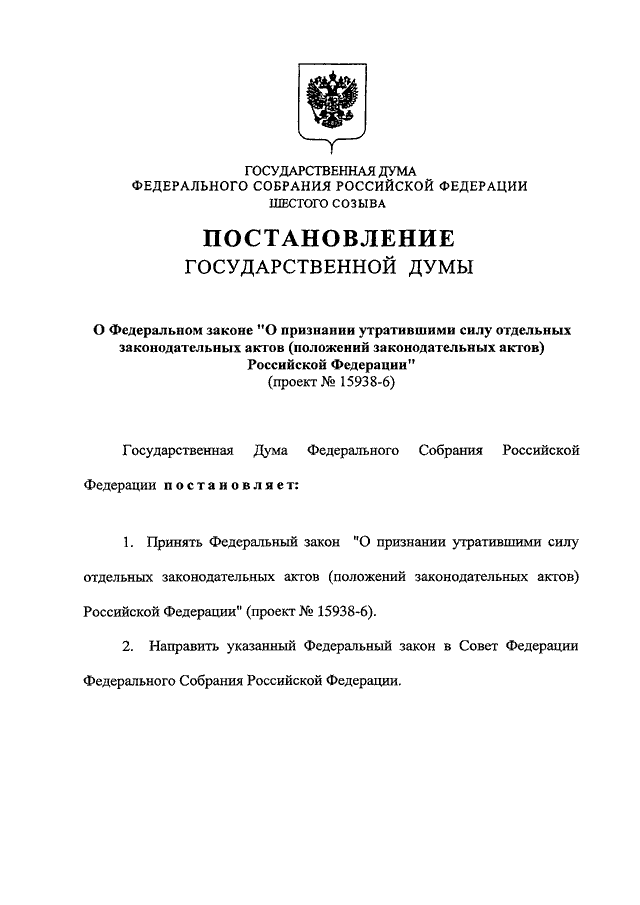 ГОСУДАРСТВЕННАЯ ДУМА
ФЕДЕРАЛЬНОГО СОБРАНИЯ РОССИЙСКОЙ ФЕДЕРАЦИИ
ШЕСТОГО СОЗЫВА

ПОСТАНОВЛЕНИЕ
ГОСУДАРСТВЕННОЙ ДУМЫ

О Федеральном законе "О признании утратившими силу отдельных законодательных актов (положений законодательных актов) Российской Федерации"
(проект № 15938-6)

Государственная Дума Федерального Собрания Российской Федерации постановляет:

1. Принять Федеральный закон "О признании утратившими силу отдельных законодательных актов (положений законодательных актов) Российской Федерации" (проект № 15938-6).

2. Направить указанный Федеральный закон в Совет Федерации Федерального Собрания Российской Федерации.